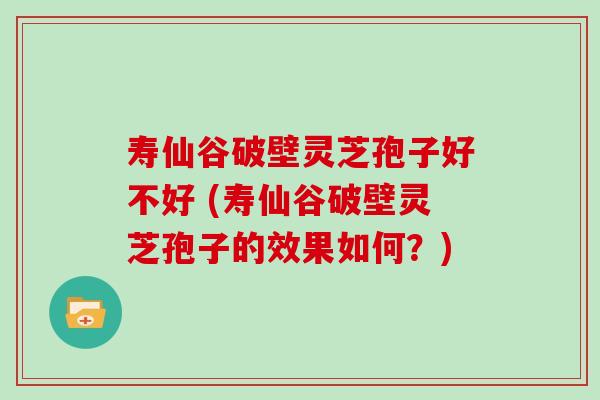 寿仙谷破壁灵芝孢子好不好（寿仙谷破壁灵芝孢子的效果如何？）